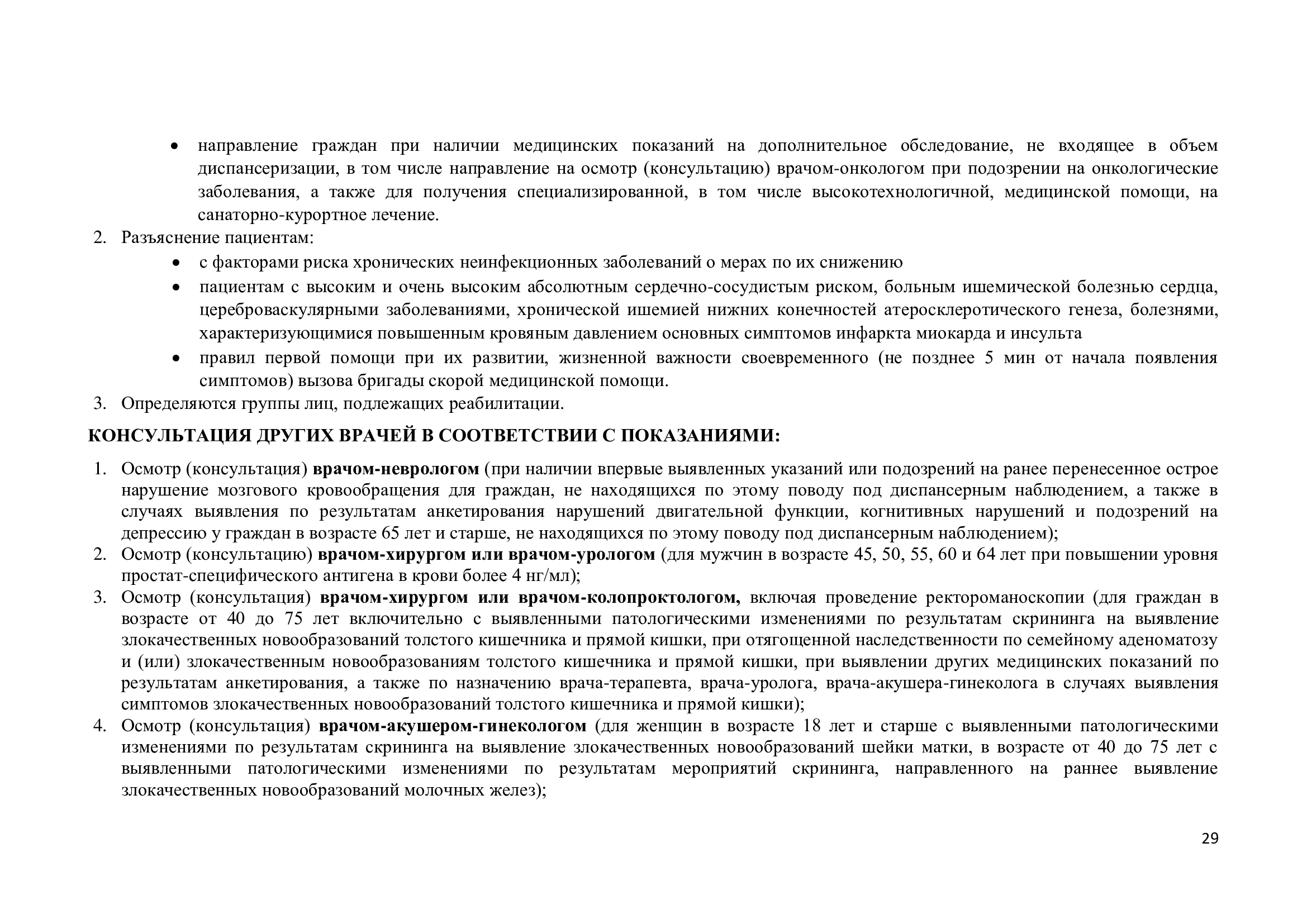 • направление граждан при наличии медицинских показаний на дополнительное обследование, не входящее в объем диспансеризации, в том числе направление на осмотр (консультацию) врачом-онкологом при подозрении на онкологические заболевания, а также для получения специализированной, в том числе высокотехнологичной, медицинской помощи, на санаторно-курортное лечение.

2. Разъяснение пациентам:
• с факторами риска хронических неинфекционных заболеваний о мерах по их снижению
• пациентам с высоким и очень высоким абсолютным сердечно-сосудистым риском, больным ишемической болезнью сердца, цереброваскулярными заболеваниями, хронической ишемией нижних конечностей атеросклеротического генеза, болезнями, характеризующимися повышенным кровяным давлением основных симптомов инфаркта миокарда и инсульта
• правил первой помощи при их развитии, жизненной важности своевременного (не позднее 5 мин от начала появления симптомов) вызова бригады скорой медицинской помощи.

3. Определяются группы лиц, подлежащих реабилитации.

КОНСУЛЬТАЦИЯ ДРУГИХ ВРАЧЕЙ В СООТВЕТСТВИИ С ПОКАЗАНИЯМИ:

1. Осмотр (консультация) врачом-неврологом (при наличии впервые выявленных указаний или подозрений на ранее перенесенное острое нарушение мозгового кровообращения для граждан, не находящихся по этому поводу под диспансерным наблюдением, а также в случаях выявления по результатам анкетирования нарушений двигательной функции, когнитивных нарушений и подозрений на депрессию у граждан в возрасте 65 лет и старше, не находящихся по этому поводу под диспансерным наблюдением);
2. Осмотр (консультацию) врачом-хирургом или врачом-урологом (для мужчин в возрасте 45, 50, 55, 60 и 64 лет при повышении уровня простат-специфического антигена в крови более 4 нг/мл);
3. Осмотр (консультация) врачом-хирургом или врачом-колопроктологом, включая проведение ректороманоскопии (для граждан в возрасте от 40 до 75 лет включительно с выявленными патологическими изменениями по результатам скрининга на выявление злокачественных новообразований толстого кишечника и прямой кишки, при отягощенной наследственности по семейному аденоматозу и (или) злокачественным новообразованиям толстого кишечника и прямой кишки, при выявлении других медицинских показаний по результатам анкетирования, а также по назначению врача-терапевта, врача-уролога, врача-акушера-гинеколога в случаях выявления симптомов злокачественных новообразований толстого кишечника и прямой кишки);
4. Осмотр (консультация) врачом-акушером-гинекологом (для женщин в возрасте 18 лет и старше с выявленными патологическими изменениями по результатам скрининга на выявление злокачественных новообразований шейки матки, в возрасте от 40 до 75 лет с выявленными патологическими изменениями по результатам мероприятий скрининга, направленного на раннее выявление злокачественных новообразований молочных желез);

29